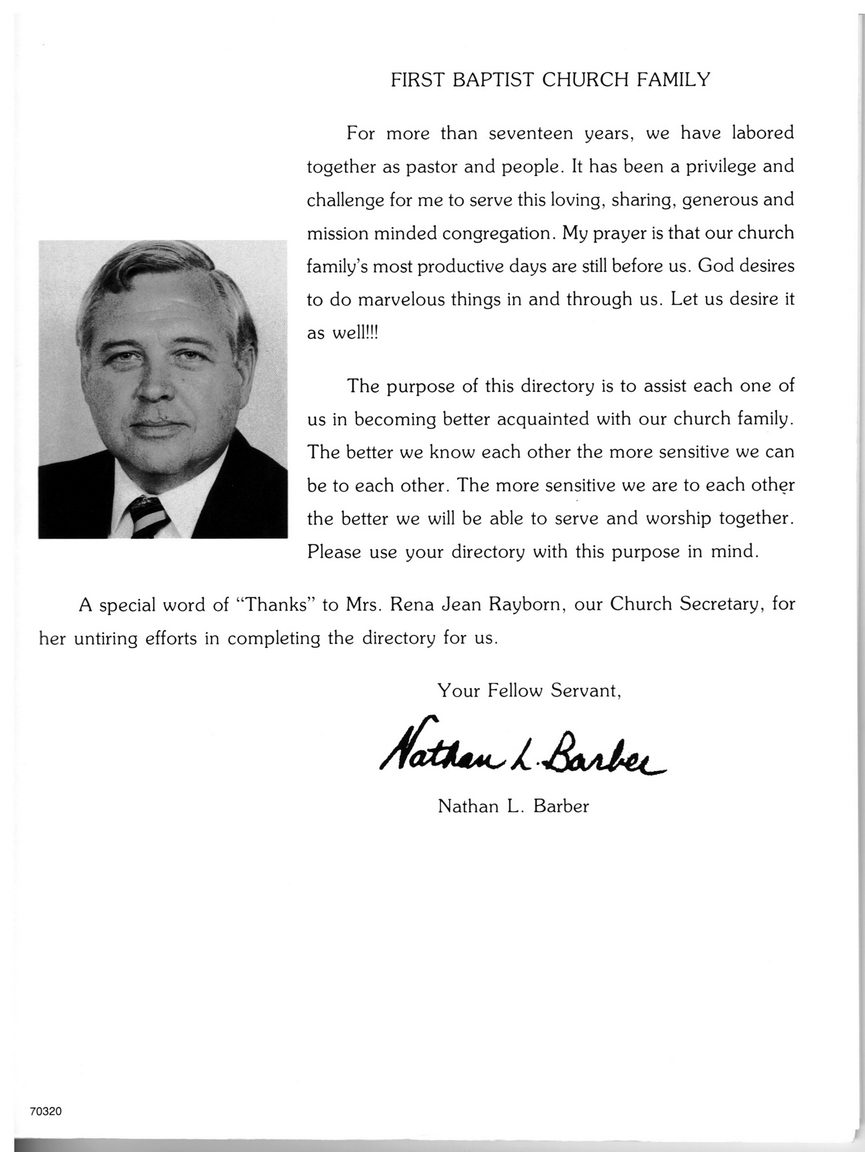 FIRST BAPTIST CHURCH FAMILY

For more than seventeen years, we have labored together as pastor and people. It has been a privilege and challenge for me to serve this loving, sharing, generous and mission minded congregation. My prayer is that our church family's most productive days are still before us. God desires to do marvelous things in and through us. Let us desire it as well!!!

The purpose of this directory is to assist each one of us in becoming better acquainted with our church family. The better we know each other the more sensitive we can be to each other. The more sensitive we are to each other the better we will be able to serve and worship together. Please use your directory with this purpose in mind.

A special word of "Thanks" to Mrs. Rena Jean Rayborn, our Church Secretary, for her untiring efforts in completing the directory for us.

Your Fellow Servant,

Nathan L. Barber

Nathan L. Barber

70320